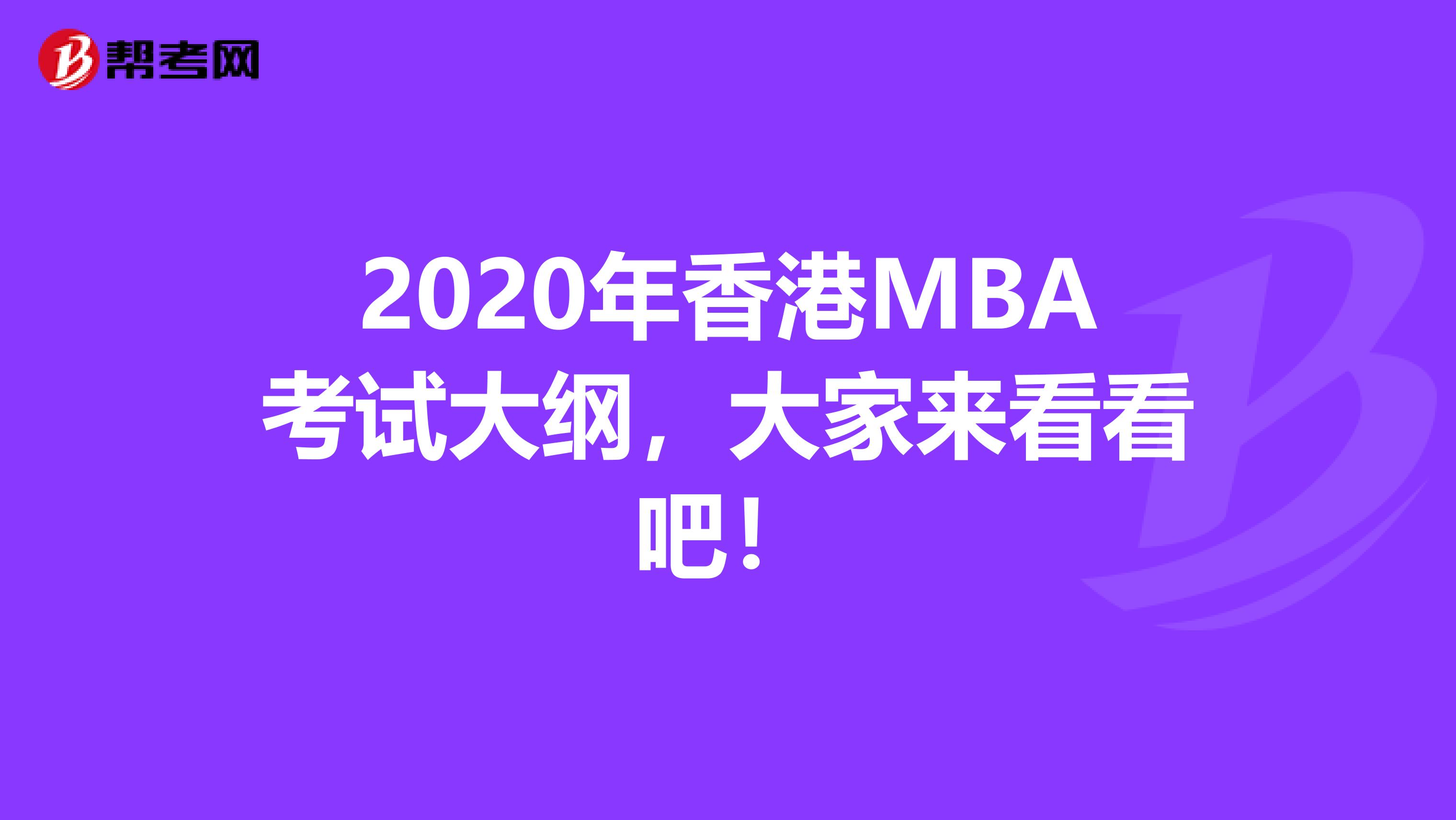 帮考网

2020年香港MBA考试大纲，大家来看看吧！